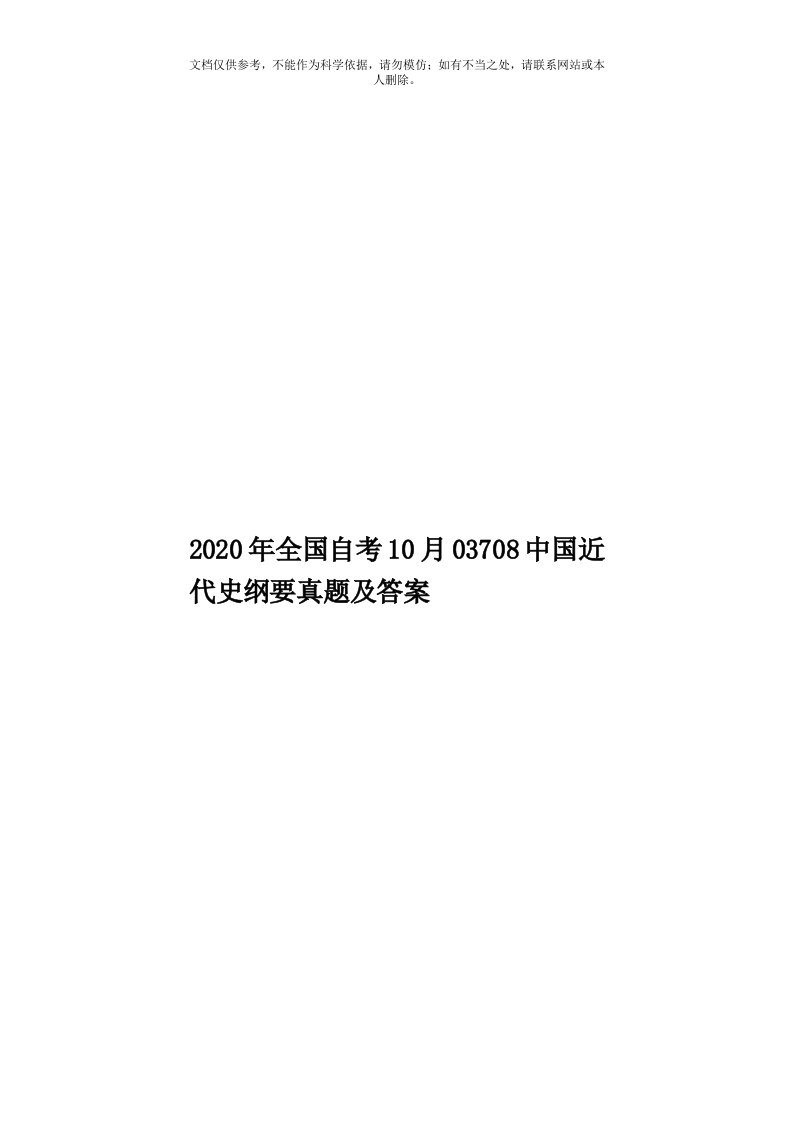 文档仅供参考，不能作为科学依据，请勿模仿；如有不当之处，请联系网站或本人删除。

2020年全国自考10月03708中国近代史纲要真题及答案